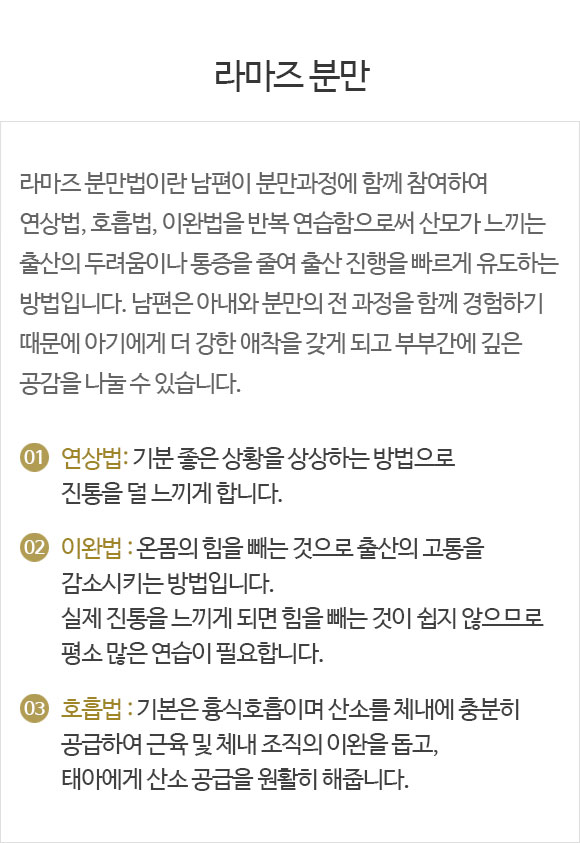 라마즈 분만

라마즈 분만법이란 남편이 분만과정에 함께 참여하여 연상법, 호흡법, 이완법을 반복 연습함으로써 산모가 느끼는 출산의 두려움이나 통증을 줄여 출산 진행을 빠르게 유도하는 방법입니다. 남편은 아내와 분만의 전 과정을 함께 경험하기 때문에 아기에게 더 강한 애착을 갖게 되고 부부간에 깊은 공감을 나눌 수 있습니다.

01 연상법: 기분 좋은 상황을 상상하는 방법으로
진통을 덜 느끼게 합니다.

02 이완법 : 온몸의 힘을 빼는 것으로 출산의 고통을
감소시키는 방법입니다.
실제 진통을 느끼게 되면 힘을 빼는 것이 쉽지 않으므로
평소 많은 연습이 필요합니다.

03 호흡법 : 기본은 흉식호흡이며 산소를 체내에 충분히
공급하여 근육 및 체내 조직의 이완을 돕고,
태아에게 산소 공급을 원활히 해줍니다.